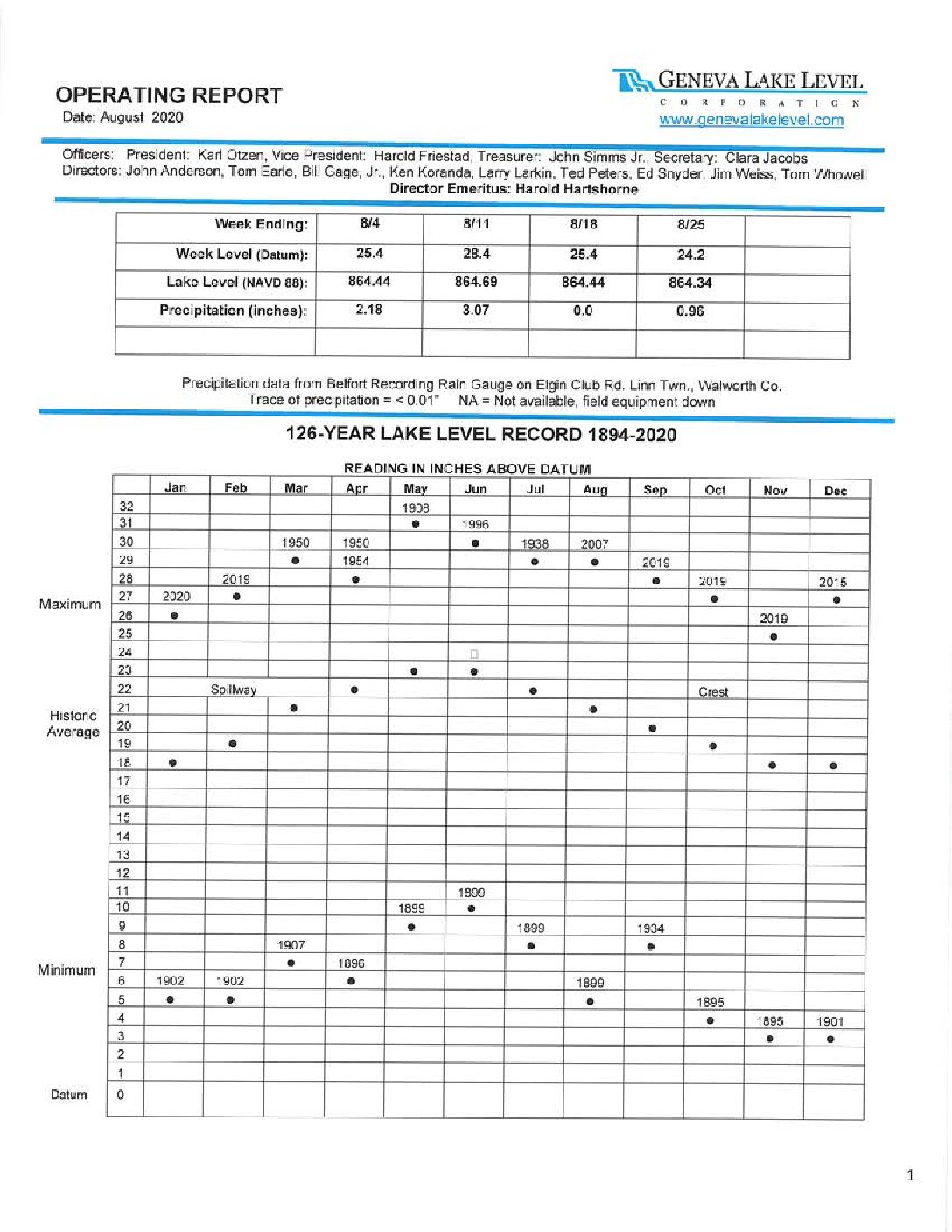 OPERATING REPORT
Date: August 2020

GENEVA LAKE LEVEL
CORPORATION
www.genevalakelevel.com

Officers: President: Karl Otzen, Vice President: Harold Friestad, Treasurer: John Simms Jr., Secretary: Clara Jacobs
Directors: John Anderson, Tom Earle, Bill Gage, Jr., Ken Koranda, Larry Larkin, Ted Peters, Ed Snyder, Jim Weiss, Tom Whowell
Director Emeritus: Harold Hartshorne

| Week Ending: | 8/4 | 8/11 | 8/18 | 8/25 | |
|---|---|---|---|---|---|
| Week Level (Datum): | 25.4 | 28.4 | 25.4 | 24.2 | |
| Lake Level (NAVD 88): | 864.44 | 864.69 | 864.44 | 864.34 | |
| Precipitation (inches): | 2.18 | 3.07 | 0.0 | 0.96 | |
| | | | | | |

Precipitation data from Belfort Recording Rain Gauge on Elgin Club Rd. Linn Twn., Walworth Co.
Trace of precipitation = < 0.01" NA = Not available, field equipment down

126-YEAR LAKE LEVEL RECORD 1894-2020

READING IN INCHES ABOVE DATUM

| | | Jan | Feb | Mar | Apr | May | Jun | Jul | Aug | Sep | Oct | Nov | Dec |
|---|---|---|---|---|---|---|---|---|---|---|---|---|---|
| | 32 | | | | | 1908 | | | | | | | |
| | 31 | | | | | ● | 1996 | | | | | | |
| | 30 | | | 1950 | 1950 | | ● | 1938 | 2007 | | | | |
| | 29 | | | ● | 1954 | | | ● | ● | 2019 | | | |
| | 28 | | 2019 | | ● | | | | | ● | 2019 | | 2015 |
| Maximum | 27 | 2020 | ● | | | | | | | | ● | | ● |
| | 26 | ● | | | | | | | | | | 2019 | |
| | 25 | | | | | | | | | | | ● | |
| | 24 | | | | | | | | | | | | |
| | 23 | | | | | ● | ● | | | | | | |
| | 22 | | Spillway | | ● | | | ● | | | Crest | | |
| Historic Average | 21 | | | ● | | | | | ● | | | | |
| | 20 | | | | | | | | | ● | | | |
| | 19 | | ● | | | | | | | | ● | | |
| | 18 | ● | | | | | | | | | | ● | ● |
| | 17 | | | | | | | | | | | | |
| | 16 | | | | | | | | | | | | |
| | 15 | | | | | | | | | | | | |
| | 14 | | | | | | | | | | | | |
| | 13 | | | | | | | | | | | | |
| | 12 | | | | | | | | | | | | |
| | 11 | | | | | | 1899 | | | | | | |
| | 10 | | | | | 1899 | ● | | | | | | |
| | 9 | | | | | ● | | 1899 | | 1934 | | | |
| | 8 | | | 1907 | | | | ● | | ● | | | |
| Minimum | 7 | | | ● | 1896 | | | | | | | | |
| | 6 | 1902 | 1902 | | ● | | | | 1899 | | | | |
| | 5 | ● | ● | | | | | | ● | | 1895 | | |
| | 4 | | | | | | | | | | ● | 1895 | 1901 |
| | 3 | | | | | | | | | | | ● | ● |
| | 2 | | | | | | | | | | | | |
| | 1 | | | | | | | | | | | | |
| Datum | 0 | | | | | | | | | | | | |

1